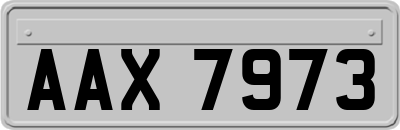 AAX 7973